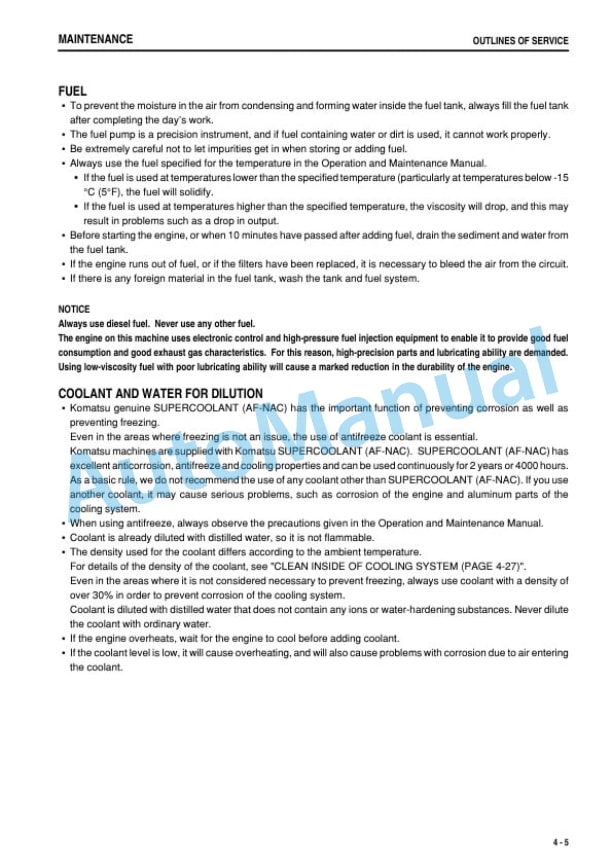 MAINTENANCE

OUTLINES OF SERVICE

FUEL

• To prevent the moisture in the air from condensing and forming water inside the fuel tank, always fill the fuel tank after completing the day's work.
• The fuel pump is a precision instrument, and if fuel containing water or dirt is used, it cannot work properly.
• Be extremely careful not to let impurities get in when storing or adding fuel.
• Always use the fuel specified for the temperature in the Operation and Maintenance Manual.
• If the fuel is used at temperatures lower than the specified temperature (particularly at temperatures below -15 °C (5°F), the fuel will solidify.
• If the fuel is used at temperatures higher than the specified temperature, the viscosity will drop, and this may result in problems such as a drop in output.
• Before starting the engine, or when 10 minutes have passed after adding fuel, drain the sediment and water from the fuel tank.
• If the engine runs out of fuel, or if the filters have been replaced, it is necessary to bleed the air from the circuit.
• If there is any foreign material in the fuel tank, wash the tank and fuel system.

NOTICE
Always use diesel fuel. Never use any other fuel.
The engine on this machine uses electronic control and high-pressure fuel injection equipment to enable it to provide good fuel consumption and good exhaust gas characteristics. For this reason, high-precision parts and lubricating ability are demanded. Using low-viscosity fuel with poor lubricating ability will cause a marked reduction in the durability of the engine.

COOLANT AND WATER FOR DILUTION

• Komatsu genuine SUPERCOOLANT (AF-NAC) has the important function of preventing corrosion as well as preventing freezing.
Even in the areas where freezing is not an issue, the use of antifreeze coolant is essential.
Komatsu machines are supplied with Komatsu SUPERCOOLANT (AF-NAC). SUPERCOOLANT (AF-NAC) has excellent anticorrosion, antifreeze and cooling properties and can be used continuously for 2 years or 4000 hours.
As a basic rule, we do not recommend the use of any coolant other than SUPERCOOLANT (AF-NAC). If you use another coolant, it may cause serious problems, such as corrosion of the engine and aluminum parts of the cooling system.
• When using antifreeze, always observe the precautions given in the Operation and Maintenance Manual.
• Coolant is already diluted with distilled water, so it is not flammable.
• The density used for the coolant differs according to the ambient temperature.
For details of the density of the coolant, see "CLEAN INSIDE OF COOLING SYSTEM (PAGE 4-27)".
Even in the areas where it is not considered necessary to prevent freezing, always use coolant with a density of over 30% in order to prevent corrosion of the cooling system.
Coolant is diluted with distilled water that does not contain any ions or water-hardening substances. Never dilute the coolant with ordinary water.
• If the engine overheats, wait for the engine to cool before adding coolant.
• If the coolant level is low, it will cause overheating, and will also cause problems with corrosion due to air entering the coolant.

AutoManual

4 - 5